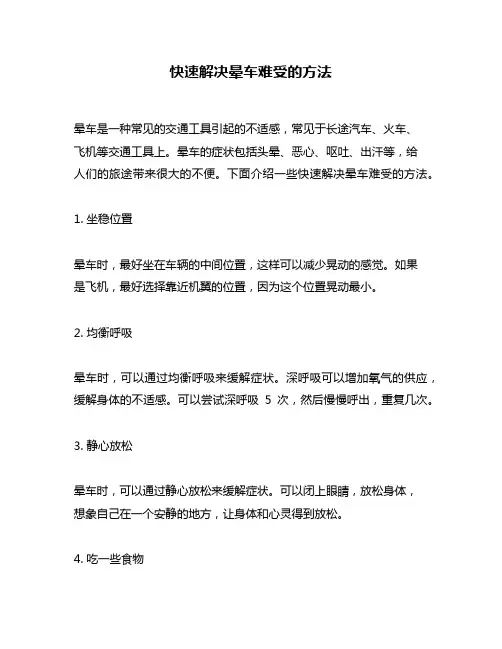 快速解决晕车难受的方法

晕车是一种常见的交通工具引起的不适感，常见于长途汽车、火车、飞机等交通工具上。晕车的症状包括头晕、恶心、呕吐、出汗等，给人们的旅途带来很大的不便。下面介绍一些快速解决晕车难受的方法。

1. 坐稳位置

晕车时，最好坐在车辆的中间位置，这样可以减少晃动的感觉。如果是飞机，最好选择靠近机翼的位置，因为这个位置晃动最小。

2. 均衡呼吸

晕车时，可以通过均衡呼吸来缓解症状。深呼吸可以增加氧气的供应，缓解身体的不适感。可以尝试深呼吸 5 次，然后慢慢呼出，重复几次。

3. 静心放松

晕车时，可以通过静心放松来缓解症状。可以闭上眼睛，放松身体，想象自己在一个安静的地方，让身体和心灵得到放松。

4. 吃一些食物